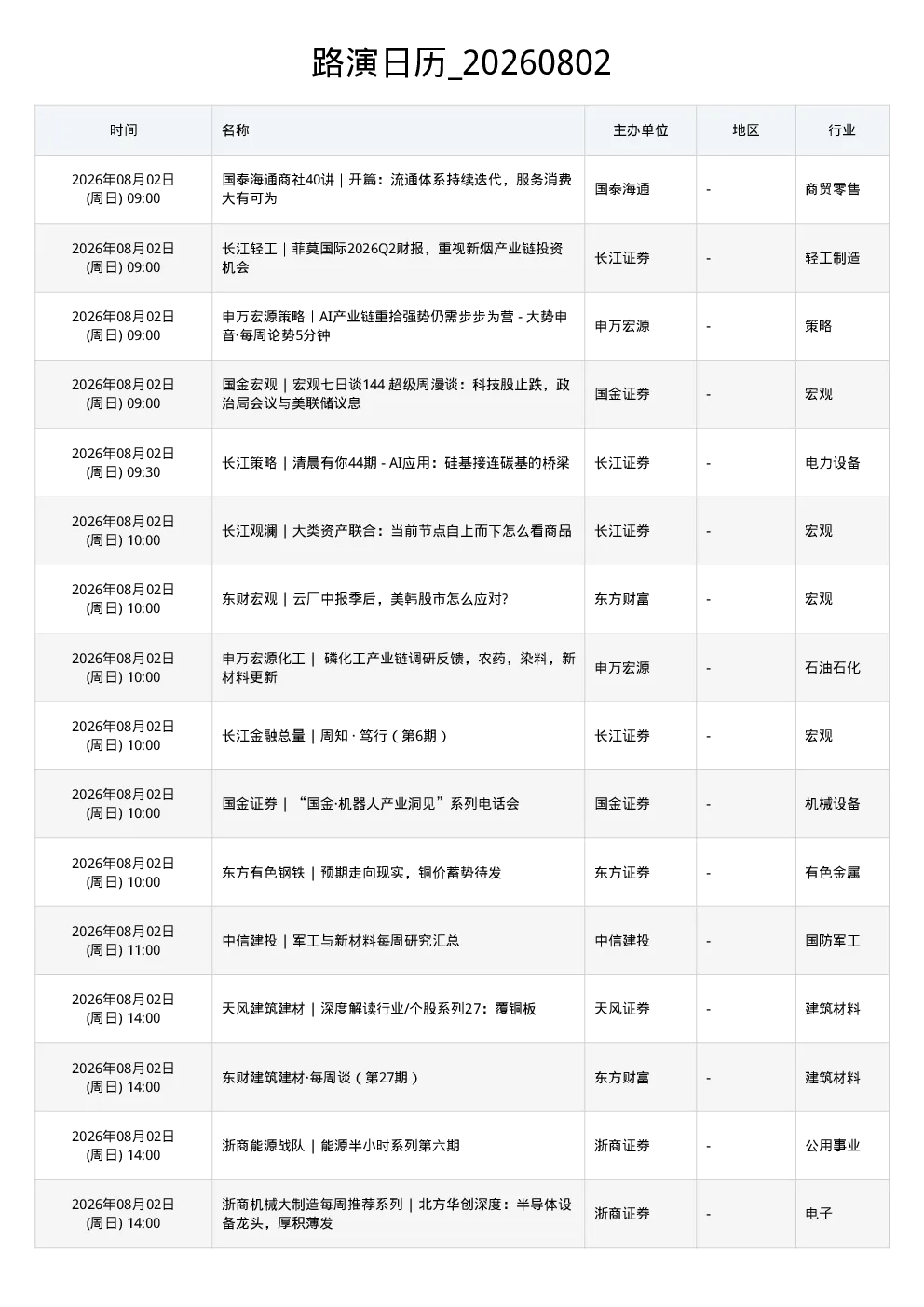 路演日历_20260802

| 时间 | 名称 | 主办单位 | 地区 | 行业 |
|---|---|---|---|---|
| 2026年08月02日 (周日) 09:00 | 国泰海通商社40讲｜开篇：流通体系持续迭代，服务消费大有可为 | 国泰海通 | - | 商贸零售 |
| 2026年08月02日 (周日) 09:00 | 长江轻工｜菲莫国际2026Q2财报，重视新烟产业链投资机会 | 长江证券 | - | 轻工制造 |
| 2026年08月02日 (周日) 09:00 | 申万宏源策略｜AI产业链重拾强势仍需步步为营 - 大势申音·每周论势5分钟 | 申万宏源 | - | 策略 |
| 2026年08月02日 (周日) 09:00 | 国金宏观｜宏观七日谈144 超级周漫谈：科技股止跌，政治局会议与美联储议息 | 国金证券 | - | 宏观 |
| 2026年08月02日 (周日) 09:30 | 长江策略｜清晨有你44期 - AI应用：硅基接连碳基的桥梁 | 长江证券 | - | 电力设备 |
| 2026年08月02日 (周日) 10:00 | 长江观澜｜大类资产联合：当前节点自上而下怎么看商品 | 长江证券 | - | 宏观 |
| 2026年08月02日 (周日) 10:00 | 东财宏观｜云厂中报季后，美韩股市怎么应对? | 东方财富 | - | 宏观 |
| 2026年08月02日 (周日) 10:00 | 申万宏源化工｜ 磷化工产业链调研反馈，农药，染料，新材料更新 | 申万宏源 | - | 石油石化 |
| 2026年08月02日 (周日) 10:00 | 长江金融总量｜周知 · 笃行（第6期） | 长江证券 | - | 宏观 |
| 2026年08月02日 (周日) 10:00 | 国金证券｜“国金·机器人产业洞见”系列电话会 | 国金证券 | - | 机械设备 |
| 2026年08月02日 (周日) 10:00 | 东方有色钢铁｜预期走向现实，铜价蓄势待发 | 东方证券 | - | 有色金属 |
| 2026年08月02日 (周日) 11:00 | 中信建投｜军工与新材料每周研究汇总 | 中信建投 | - | 国防军工 |
| 2026年08月02日 (周日) 14:00 | 天风建筑建材｜深度解读行业/个股系列27：覆铜板 | 天风证券 | - | 建筑材料 |
| 2026年08月02日 (周日) 14:00 | 东财建筑建材·每周谈（第27期） | 东方财富 | - | 建筑材料 |
| 2026年08月02日 (周日) 14:00 | 浙商能源战队｜能源半小时系列第六期 | 浙商证券 | - | 公用事业 |
| 2026年08月02日 (周日) 14:00 | 浙商机械大制造每周推荐系列｜北方华创深度：半导体设备龙头，厚积薄发 | 浙商证券 | - | 电子 |